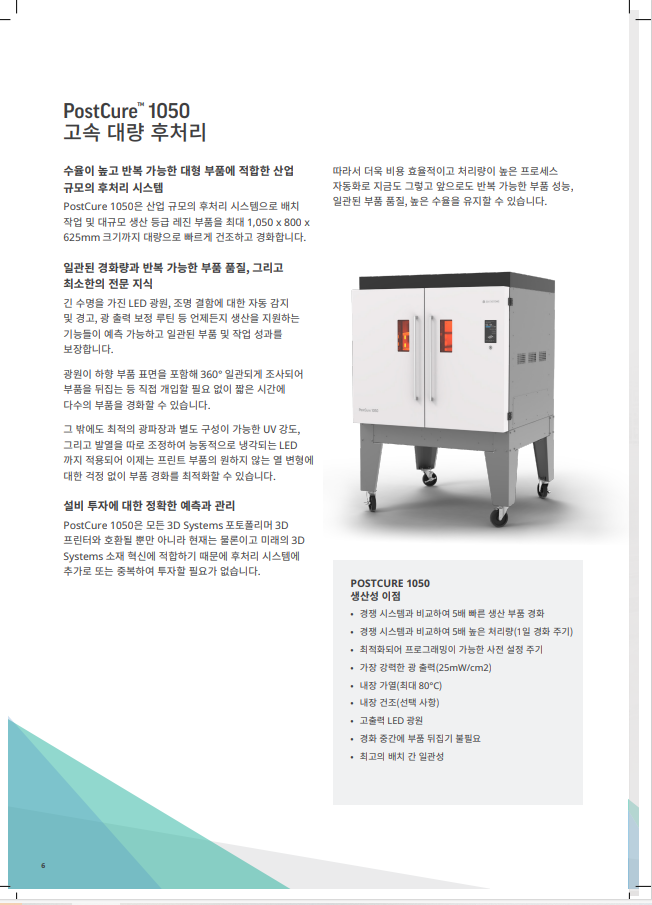 PostCure™ 1050
고속 대량 후처리

수율이 높고 반복 가능한 대형 부품에 적합한 산업 규모의 후처리 시스템
PostCure 1050은 산업 규모의 후처리 시스템으로 배치 작업 및 대규모 생산 등급 레진 부품을 최대 1,050 x 800 x 625mm 크기까지 대량으로 빠르게 건조하고 경화합니다.

일관된 경화량과 반복 가능한 부품 품질, 그리고 최소한의 전문 지식
긴 수명을 가진 LED 광원, 조명 결함에 대한 자동 감지 및 경고, 광 출력 보정 루틴 등 언제든지 생산을 지원하는 기능들이 예측 가능하고 일관된 부품 및 작업 성과를 보장합니다.

광원이 하향 부품 표면을 포함해 360° 일관되게 조사되어 부품을 뒤집는 등 직접 개입할 필요 없이 짧은 시간에 다수의 부품을 경화할 수 있습니다.

그 밖에도 최적의 광파장과 별도 구성이 가능한 UV 강도, 그리고 발열을 따로 조정하여 능동적으로 냉각되는 LED 까지 적용되어 이제는 프린트 부품의 원하지 않는 열 변형에 대한 걱정 없이 부품 경화를 최적화할 수 있습니다.

설비 투자에 대한 정확한 예측과 관리
PostCure 1050은 모든 3D Systems 포토폴리머 3D 프린터와 호환될 뿐만 아니라 현재는 물론이고 미래의 3D Systems 소재 혁신에 적합하기 때문에 후처리 시스템에 추가로 또는 중복하여 투자할 필요가 없습니다.

따라서 더욱 비용 효율적이고 처리량이 높은 프로세스 자동화로 지금도 그렇고 앞으로도 반복 가능한 부품 성능, 일관된 부품 품질, 높은 수율을 유지할 수 있습니다.

PostCure 1050

POSTCURE 1050
생산성 이점
• 경쟁 시스템과 비교하여 5배 빠른 생산 부품 경화
• 경쟁 시스템과 비교하여 5배 높은 처리량(1일 경화 주기)
• 최적화되어 프로그래밍이 가능한 사전 설정 주기
• 가장 강력한 광 출력(25mW/cm2)
• 내장 가열(최대 80°C)
• 내장 건조(선택 사항)
• 고출력 LED 광원
• 경화 중간에 부품 뒤집기 불필요
• 최고의 배치 간 일관성

6